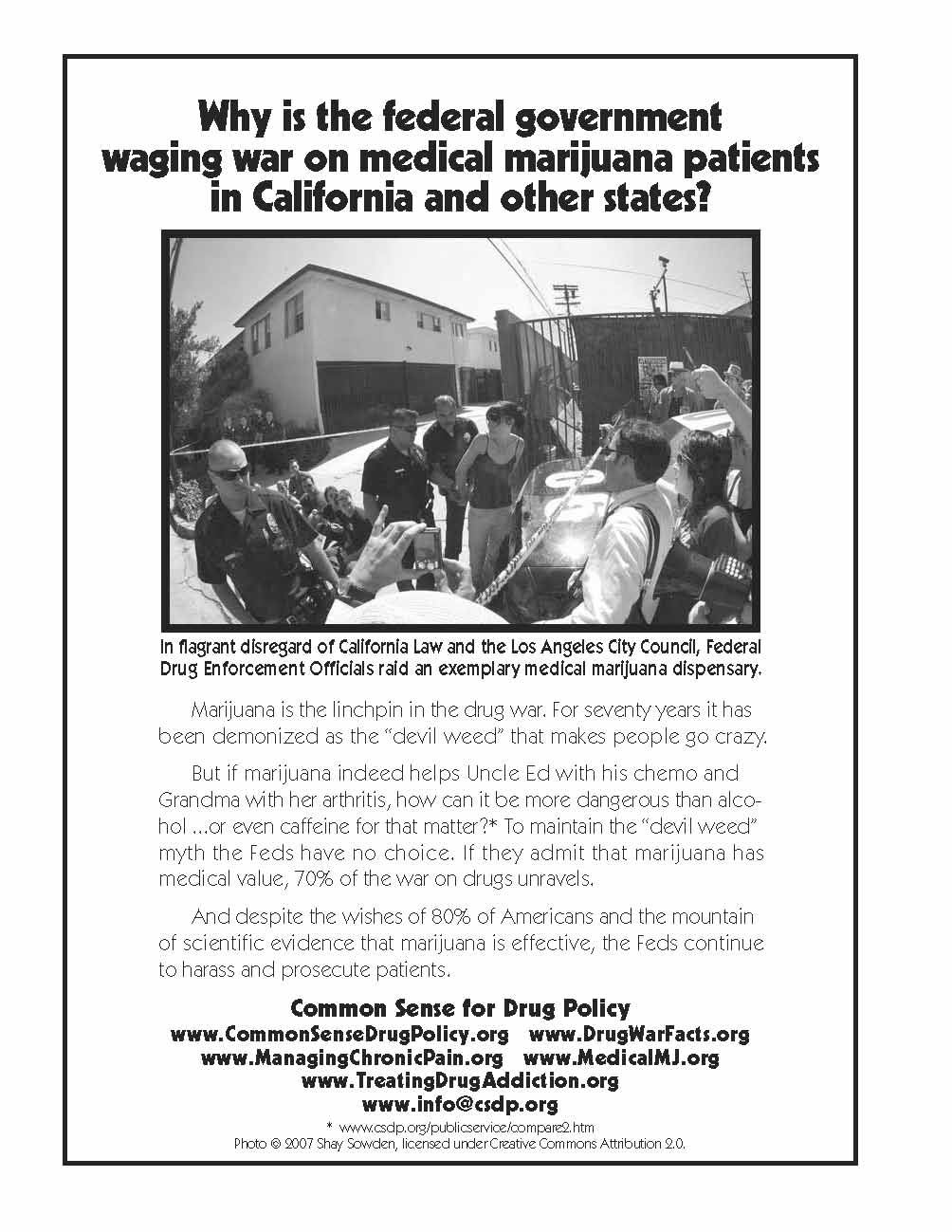 Why is the federal government waging war on medical marijuana patients in California and other states?

In flagrant disregard of California Law and the Los Angeles City Council, Federal Drug Enforcement Officials raid an exemplary medical marijuana dispensary.

Marijuana is the linchpin in the drug war. For seventy years it has been demonized as the "devil weed" that makes people go crazy.

But if marijuana indeed helps Uncle Ed with his chemo and Grandma with her arthritis, how can it be more dangerous than alcohol ...or even caffeine for that matter?* To maintain the "devil weed" myth the Feds have no choice. If they admit that marijuana has medical value, 70% of the war on drugs unravels.

And despite the wishes of 80% of Americans and the mountain of scientific evidence that marijuana is effective, the Feds continue to harass and prosecute patients.

Common Sense for Drug Policy
www.CommonSenseDrugPolicy.org www.DrugWarFacts.org
www.ManagingChronicPain.org www.MedicalMJ.org
www.TreatingDrugAddiction.org
www.info@csdp.org

* www.csdp.org/publicservice/compare2.htm
Photo © 2007 Shay Sowden, licensed under Creative Commons Attribution 2.0.